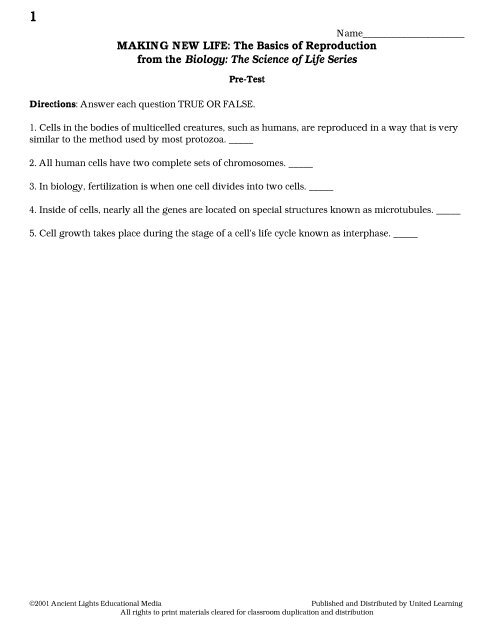 1

Name____________________

MAKING NEW LIFE: The Basics of Reproduction
from the Biology: The Science of Life Series

Pre-Test

Directions: Answer each question TRUE OR FALSE.

1. Cells in the bodies of multicelled creatures, such as humans, are reproduced in a way that is very similar to the method used by most protozoa. _____

2. All human cells have two complete sets of chromosomes. _____

3. In biology, fertilization is when one cell divides into two cells. _____

4. Inside of cells, nearly all the genes are located on special structures known as microtubules. _____

5. Cell growth takes place during the stage of a cell's life cycle known as interphase. _____

©2001 Ancient Lights Educational Media
Published and Distributed by United Learning
All rights to print materials cleared for classroom duplication and distribution